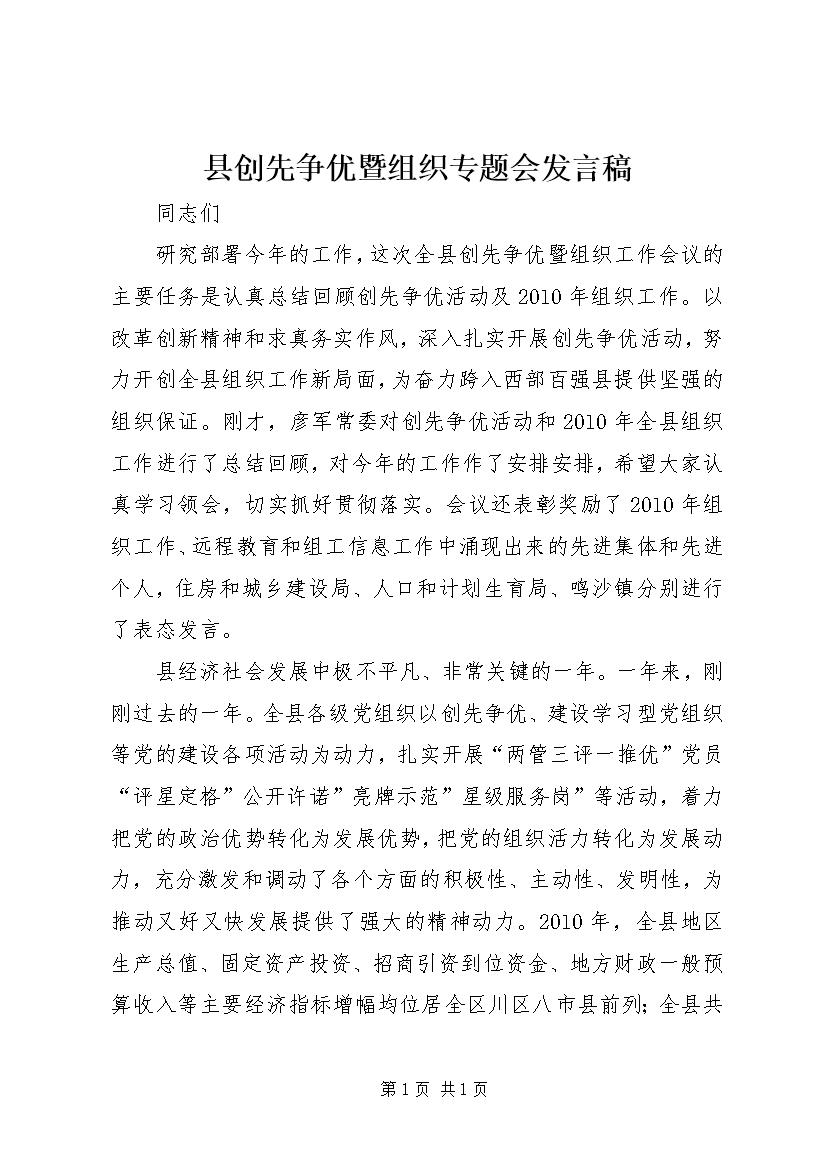 县创先争优暨组织专题会发言稿

同志们

研究部署今年的工作，这次全县创先争优暨组织工作会议的主要任务是认真总结回顾创先争优活动及2010年组织工作。以改革创新精神和求真务实作风，深入扎实开展创先争优活动，努力开创全县组织工作新局面，为奋力跨入西部百强县提供坚强的组织保证。刚才，彦军常委对创先争优活动和2010年全县组织工作进行了总结回顾，对今年的工作作了安排安排，希望大家认真学习领会，切实抓好贯彻落实。会议还表彰奖励了2010年组织工作、远程教育和组工信息工作中涌现出来的先进集体和先进个人，住房和城乡建设局、人口和计划生育局、鸣沙镇分别进行了表态发言。

县经济社会发展中极不平凡、非常关键的一年。一年来，刚刚过去的一年。全县各级党组织以创先争优、建设学习型党组织等党的建设各项活动为动力，扎实开展“两管三评一推优”党员“评星定格”公开许诺”亮牌示范”星级服务岗”等活动，着力把党的政治优势转化为发展优势，把党的组织活力转化为发展动力，充分激发和调动了各个方面的积极性、主动性、发明性，为推动又好又快发展提供了强大的精神动力。2010年，全县地区生产总值、固定资产投资、招商引资到位资金、地方财政一般预算收入等主要经济指标增幅均位居全区川区八市县前列；全县共

第1页 共1页